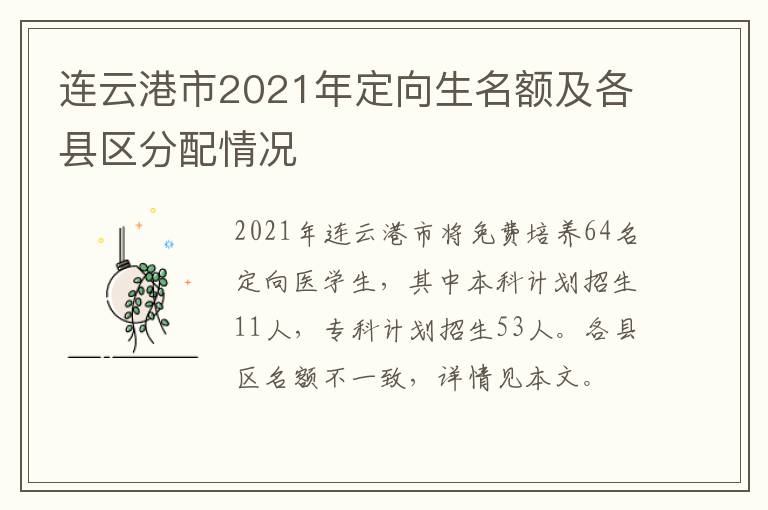 连云港市2021年定向生名额及各县区分配情况

2021年连云港市将免费培养64名定向医学生，其中本科计划招生11人，专科计划招生53人。各县区名额不一致，详情见本文。